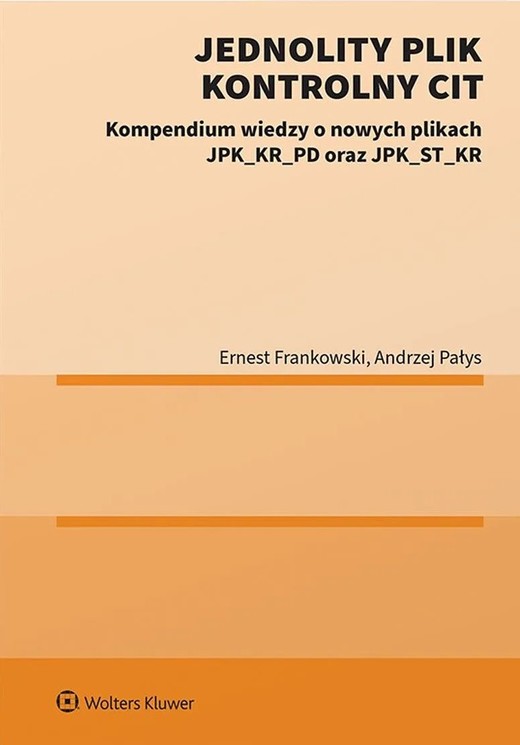 JEDNOLITY PLIK KONTROLNY CIT

Kompendium wiedzy o nowych plikach JPK_KR_PD oraz JPK_ST_KR

Ernest Frankowski, Andrzej Pałys

Wolters Kluwer